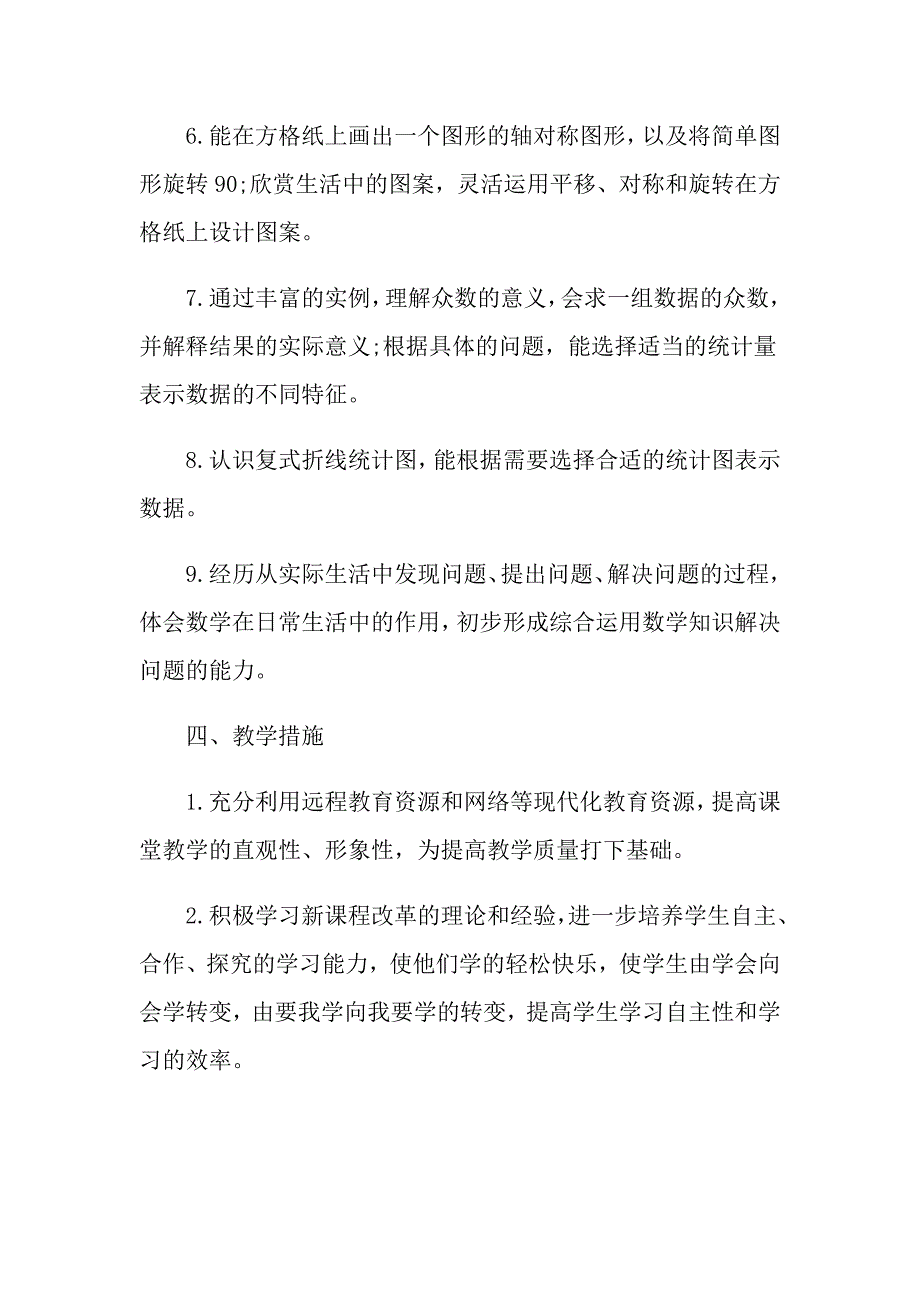 6.能在方格纸上画出一个图形的轴对称图形，以及将简单图形旋转90;欣赏生活中的图案，灵活运用平移、对称和旋转在方格纸上设计图案。

7.通过丰富的实例，理解众数的意义，会求一组数据的众数，并解释结果的实际意义;根据具体的问题，能选择适当的统计量表示数据的不同特征。

8.认识复式折线统计图，能根据需要选择合适的统计图表示数据。

9.经历从实际生活中发现问题、提出问题、解决问题的过程，体会数学在日常生活中的作用，初步形成综合运用数学知识解决问题的能力。

四、教学措施

1.充分利用远程教育资源和网络等现代化教育资源，提高课堂教学的直观性、形象性，为提高教学质量打下基础。

2.积极学习新课程改革的理论和经验，进一步培养学生自主、合作、探究的学习能力，使他们学的轻松快乐，使学生由学会向会学转变，由要我学向我要学的转变，提高学生学习自主性和学习的效率。